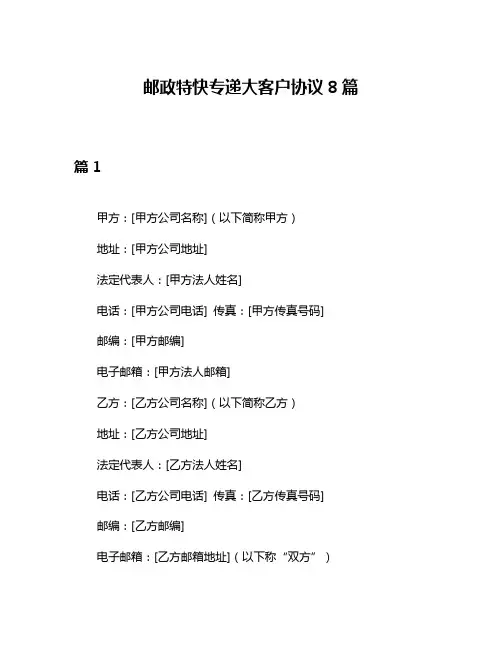 邮政特快专递大客户协议 8 篇

篇 1

甲方：[甲方公司名称]（以下简称甲方）

地址：[甲方公司地址]

法定代表人：[甲方法人姓名]

电话：[甲方公司电话] 传真：[甲方传真号码]

邮编：[甲方邮编]

电子邮箱：[甲方法人邮箱]

乙方：[乙方公司名称]（以下简称乙方）

地址：[乙方公司地址]

法定代表人：[乙方法人姓名]

电话：[乙方公司电话] 传真：[乙方传真号码]

邮编：[乙方邮编]

电子邮箱：[乙方邮箱地址]（以下称“双方”）